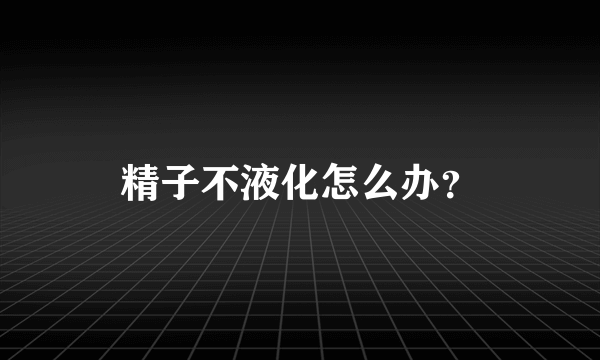 精子不液化怎么办？